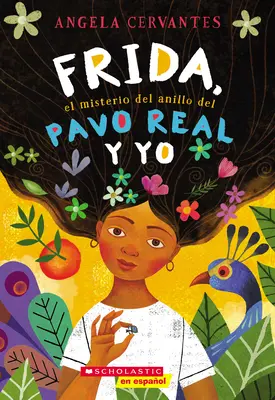 ANGELA CERVANTES

FRIDA,
el misterio del anillo del
PAVO REAL
Y YO

SCHOLASTIC
en español